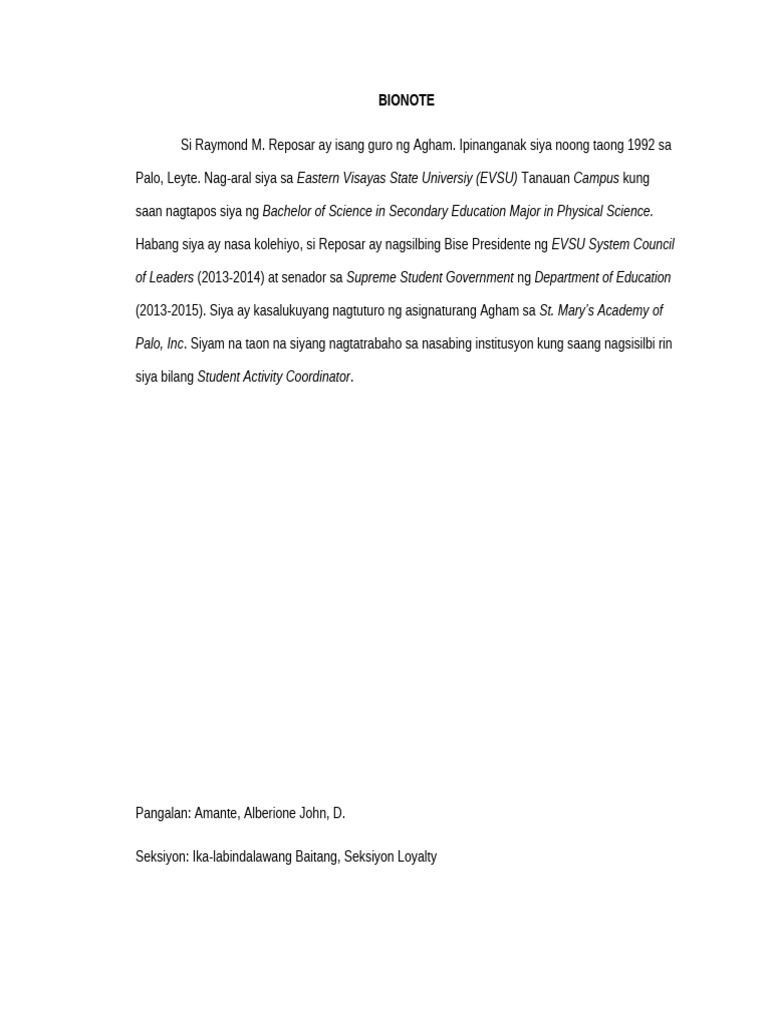 BIONOTE

Si Raymond M. Reposar ay isang guro ng Agham. Ipinanganak siya noong taong 1992 sa Palo, Leyte. Nag-aral siya sa Eastern Visayas State Universiy (EVSU) Tanauan Campus kung saan nagtapos siya ng Bachelor of Science in Secondary Education Major in Physical Science. Habang siya ay nasa kolehiyo, si Reposar ay nagsilbing Bise Presidente ng EVSU System Council of Leaders (2013-2014) at senador sa Supreme Student Government ng Department of Education (2013-2015). Siya ay kasalukuyang nagtuturo ng asignaturang Agham sa St. Mary's Academy of Palo, Inc. Siyam na taon na siyang nagtatrabaho sa nasabing institusyon kung saang nagsisilbi rin siya bilang Student Activity Coordinator.

Pangalan: Amante, Alberione John, D.

Seksiyon: Ika-labindalawang Baitang, Seksiyon Loyalty